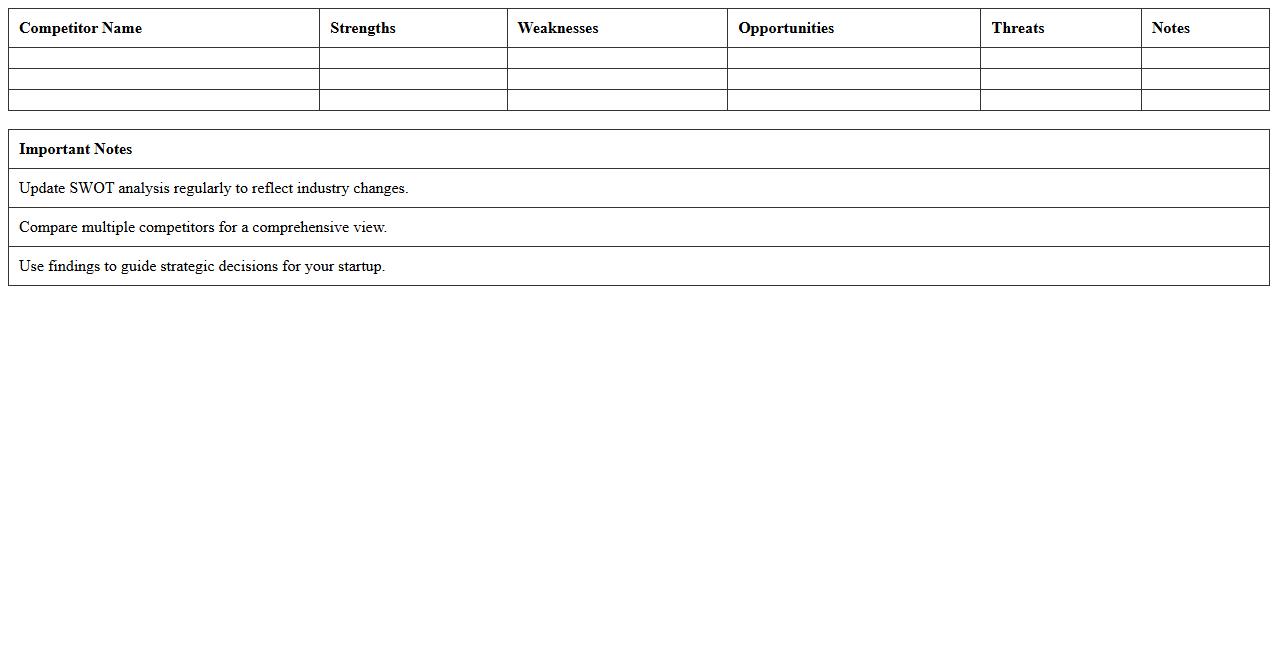 | Competitor Name | Strengths | Weaknesses | Opportunities | Threats | Notes |
|---|---|---|---|---|---|
| | | | | | |
| | | | | | |
| | | | | | |

| Important Notes |
|---|
| Update SWOT analysis regularly to reflect industry changes. |
| Compare multiple competitors for a comprehensive view. |
| Use findings to guide strategic decisions for your startup. |